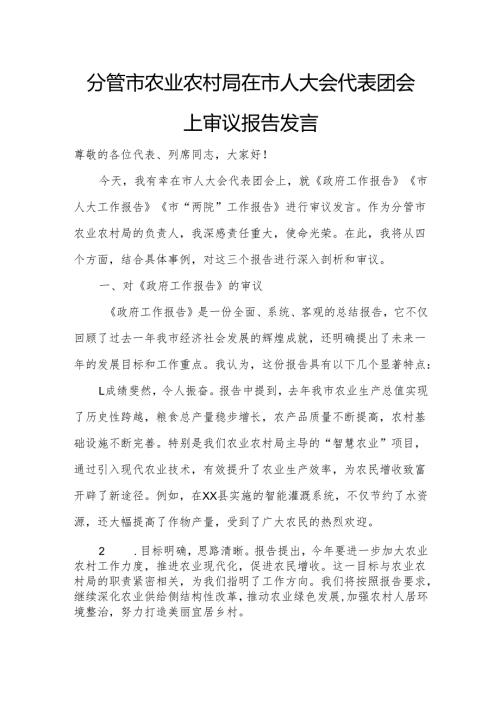 分管市农业农村局在市人大会代表团会上审议报告发言

尊敬的各位代表、列席同志，大家好！

今天，我有幸在市人大会代表团会上，就《政府工作报告》《市人大工作报告》《市“两院”工作报告》进行审议发言。作为分管市农业农村局的负责人，我深感责任重大，使命光荣。在此，我将从四个方面，结合具体事例，对这三个报告进行深入剖析和审议。

一、对《政府工作报告》的审议

《政府工作报告》是一份全面、系统、客观的总结报告，它不仅回顾了过去一年我市经济社会发展的辉煌成就，还明确提出了未来一年的发展目标和工作重点。我认为，这份报告具有以下几个显著特点：

L成绩斐然，令人振奋。报告中提到，去年我市农业生产总值实现了历史性跨越，粮食总产量稳步增长，农产品质量不断提高，农村基础设施不断完善。特别是我们农业农村局主导的“智慧农业”项目，通过引入现代农业技术，有效提升了农业生产效率，为农民增收致富开辟了新途径。例如，在XX县实施的智能灌溉系统，不仅节约了水资源，还大幅提高了作物产量，受到了广大农民的热烈欢迎。

2　.目标明确，思路清晰。报告提出，今年要进一步加大农业农村工作力度，推进农业现代化，促进农民增收。这一目标与农业农村局的职责紧密相关，为我们指明了工作方向。我们将按照报告要求，继续深化农业供给侧结构性改革，推动农业绿色发展，加强农村人居环境整治，努力打造美丽宜居乡村。